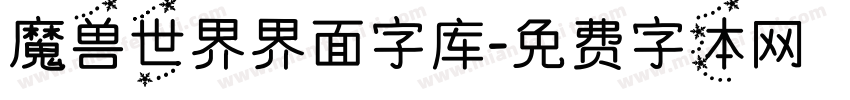 魔兽世界界面字库-免费字体网